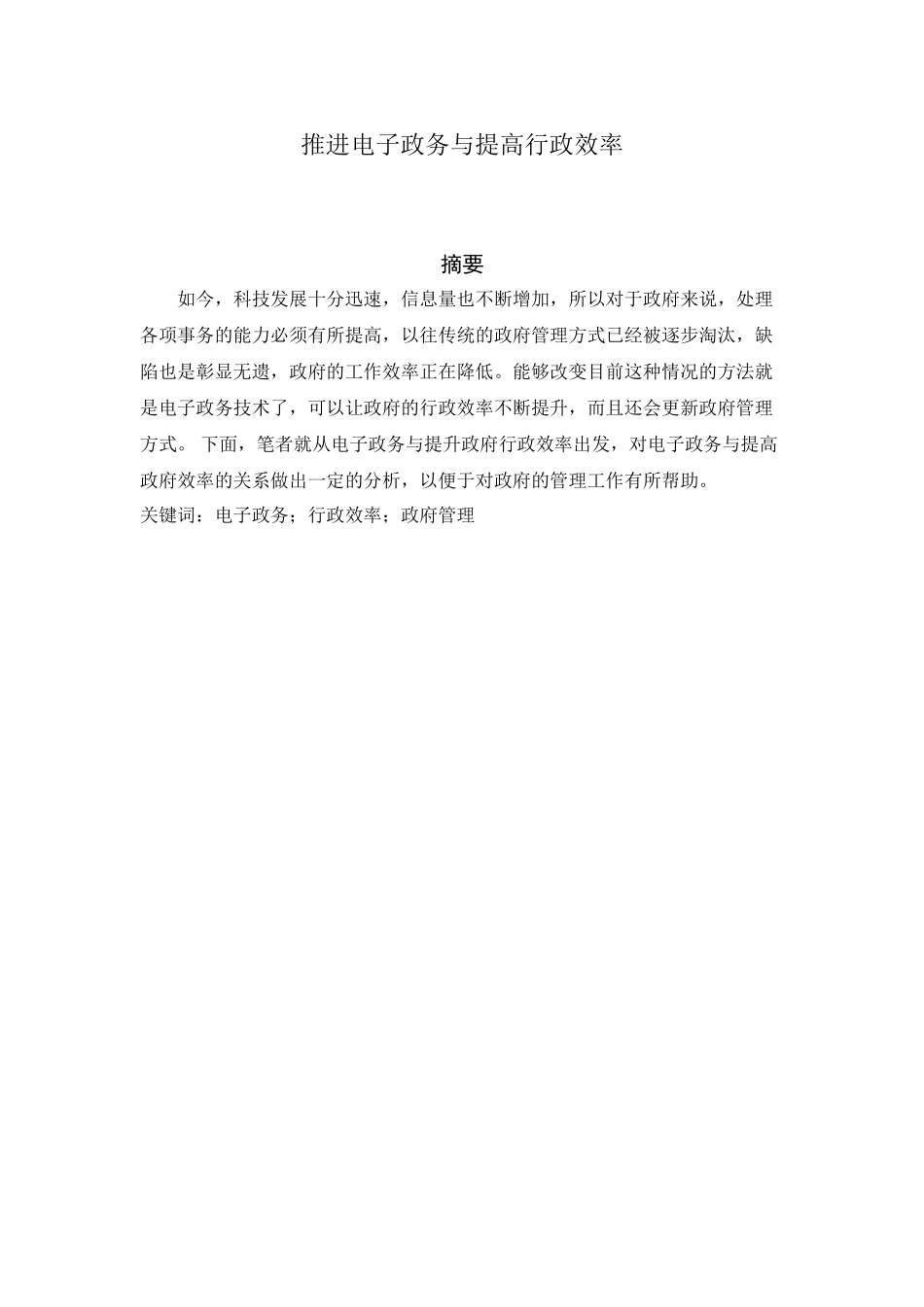 推进电子政务与提高行政效率

摘要

如今，科技发展十分迅速，信息量也不断增加，所以对于政府来说，处理各项事务的能力必须有所提高，以往传统的政府管理方式已经被逐步淘汰，缺陷也是彰显无遗，政府的工作效率正在降低。能够改变目前这种情况的方法就是电子政务技术了，可以让政府的行政效率不断提升，而且还会更新政府管理方式。 下面，笔者就从电子政务与提升政府行政效率出发，对电子政务与提高政府效率的关系做出一定的分析，以便于对政府的管理工作有所帮助。

关键词：电子政务；行政效率；政府管理